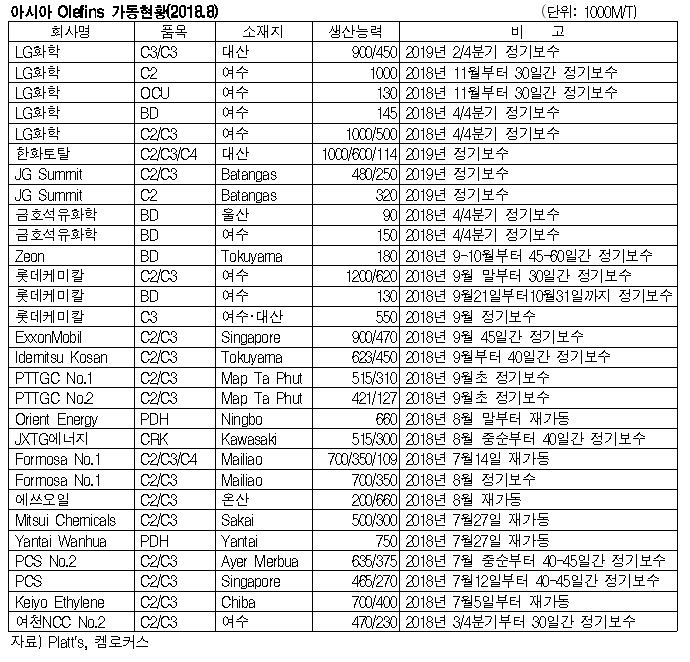 아시아 Olefins 가동현황(2018.8)

(단위: 1000M/T)

| 회사명 | 품목 | 소재지 | 생산능력 | 비 고 |
|---|---|---|---|---|
| LG화학 | C3/C3 | 대산 | 900/450 | 2019년 2/4분기 정기보수 |
| LG화학 | C2 | 여수 | 1000 | 2018년 11월부터 30일간 정기보수 |
| LG화학 | OCU | 여수 | 130 | 2018년 11월부터 30일간 정기보수 |
| LG화학 | BD | 여수 | 145 | 2018년 4/4분기 정기보수 |
| LG화학 | C2/C3 | 여수 | 1000/500 | 2018년 4/4분기 정기보수 |
| 한화토탈 | C2/C3/C4 | 대산 | 1000/600/114 | 2019년 정기보수 |
| JG Summit | C2/C3 | Batangas | 480/250 | 2019년 정기보수 |
| JG Summit | C2 | Batangas | 320 | 2019년 정기보수 |
| 금호석유화학 | BD | 울산 | 90 | 2018년 4/4분기 정기보수 |
| 금호석유화학 | BD | 여수 | 150 | 2018년 4/4분기 정기보수 |
| Zeon | BD | Tokuyama | 180 | 2018년 9-10월부터 45-60일간 정기보수 |
| 롯데케미칼 | C2/C3 | 여수 | 1200/620 | 2018년 9월 말부터 30일간 정기보수 |
| 롯데케미칼 | BD | 여수 | 130 | 2018년 9월21일부터10월31일까지 정기보수 |
| 롯데케미칼 | C3 | 여수·대산 | 550 | 2018년 9월 정기보수 |
| ExxonMobil | C2/C3 | Singapore | 900/470 | 2018년 9월 45일간 정기보수 |
| Idemitsu Kosan | C2/C3 | Tokuyama | 623/450 | 2018년 9월부터 40일간 정기보수 |
| PTTGC No.1 | C2/C3 | Map Ta Phut | 515/310 | 2018년 9월초 정기보수 |
| PTTGC No.2 | C2/C3 | Map Ta Phut | 421/127 | 2018년 9월초 정기보수 |
| Orient Energy | PDH | Ningbo | 660 | 2018년 8월 말부터 재가동 |
| JXTG에너지 | CRK | Kawasaki | 515/300 | 2018년 8월 중순부터 40일간 정기보수 |
| Formosa No.1 | C2/C3/C4 | Mailiao | 700/350/109 | 2018년 7월14일 재가동 |
| Formosa No.1 | C2/C3 | Mailiao | 700/350 | 2018년 8월 정기보수 |
| 에쓰오일 | C2/C3 | 온산 | 200/660 | 2018년 8월 재가동 |
| Mitsui Chemicals | C2/C3 | Sakai | 500/300 | 2018년 7월27일 재가동 |
| Yantai Wanhua | PDH | Yantai | 750 | 2018년 7월27일 재가동 |
| PCS No.2 | C2/C3 | Ayer Merbua | 635/375 | 2018년 7월 중순부터 40-45일간 정기보수 |
| PCS | C2/C3 | Singapore | 465/270 | 2018년 7월12일부터 40-45일간 정기보수 |
| Keiyo Ethylene | C2/C3 | Chiba | 700/400 | 2018년 7월5일부터 재가동 |
| 여천NCC No.2 | C2/C3 | 여수 | 470/230 | 2018년 3/4분기부터 30일간 정기보수 |

자료) Platt's, 켐로커스